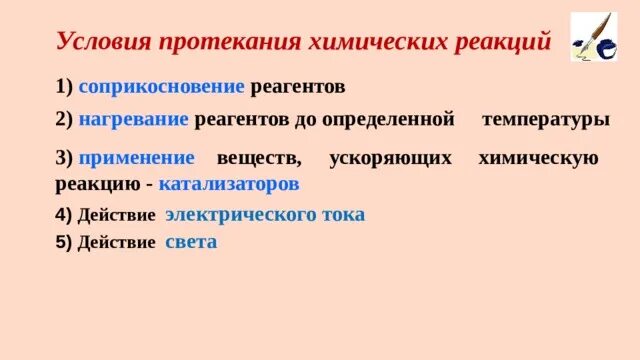 Условия протекания химических реакций

1) соприкосновение реагентов

2) нагревание реагентов до определенной температуры

3) применение веществ, ускоряющих химическую реакцию - катализаторов

4) Действие электрического тока

5) Действие света